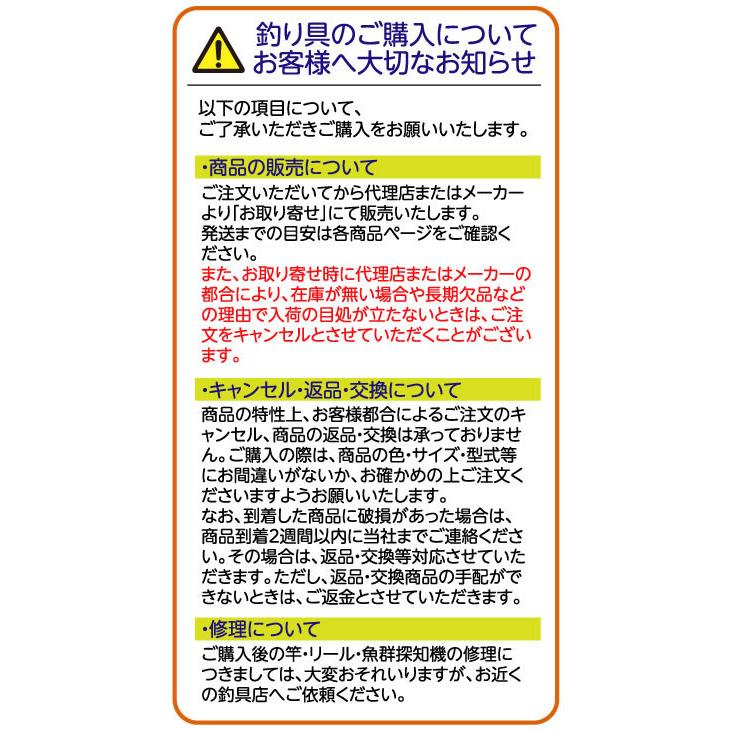 釣り具のご購入について
お客様へ大切なお知らせ

以下の項目について、
ご了承いただきご購入をお願いいたします。

・商品の販売について

ご注文いただいてから代理店またはメーカーより「お取り寄せ」にて販売いたします。
発送までの目安は各商品ページをご確認ください。
また、お取り寄せ時に代理店またはメーカーの都合により、在庫が無い場合や長期欠品などの理由で入荷の目処が立たないときは、ご注文をキャンセルとさせていただくことがございます。

・キャンセル・返品・交換について

商品の特性上、お客様都合によるご注文のキャンセル、商品の返品・交換は承っておりません。ご購入の際は、商品の色・サイズ・型式等にお間違いがないか、お確かめの上ご注文くださいますようお願いいたします。
なお、到着した商品に破損があった場合は、商品到着2週間以内に当社までご連絡ください。その場合は、返品・交換等対応させていただきます。ただし、返品・交換商品の手配ができないときは、ご返金とさせていただきます。

・修理について

ご購入後の竿・リール・魚群探知機の修理につきましては、大変おそれいりますが、お近くの釣具店へご依頼ください。